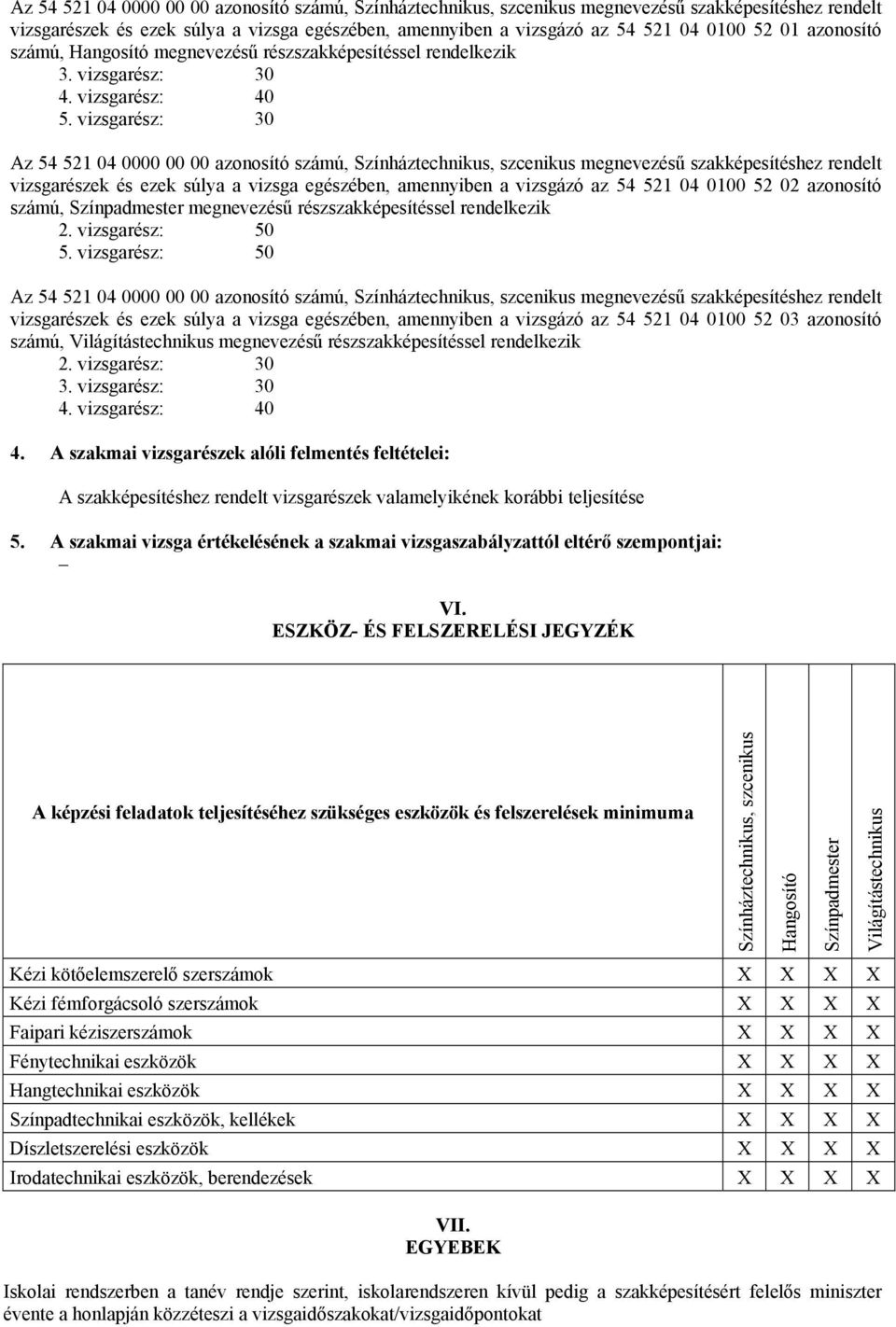 Az 54 521 04 0000 00 00 azonosító számú, Színháztechnikus, szcenikus megnevezésű szakképesítéshez rendelt vizsgarészek és ezek súlya a vizsga egészében, amennyiben a vizsgázó az 54 521 04 0100 52 01 azonosító számú, Hangosító megnevezésű részszakképesítéssel rendelkezik
3. vizsgarész: 30
4. vizsgarész: 40
5. vizsgarész: 30

Az 54 521 04 0000 00 00 azonosító számú, Színháztechnikus, szcenikus megnevezésű szakképesítéshez rendelt vizsgarészek és ezek súlya a vizsga egészében, amennyiben a vizsgázó az 54 521 04 0100 52 02 azonosító számú, Színpadmester megnevezésű részszakképesítéssel rendelkezik
2. vizsgarész: 50
5. vizsgarész: 50

Az 54 521 04 0000 00 00 azonosító számú, Színháztechnikus, szcenikus megnevezésű szakképesítéshez rendelt vizsgarészek és ezek súlya a vizsga egészében, amennyiben a vizsgázó az 54 521 04 0100 52 03 azonosító számú, Világítástechnikus megnevezésű részszakképesítéssel rendelkezik
2. vizsgarész: 30
3. vizsgarész: 30
4. vizsgarész: 40

4. A szakmai vizsgarészek alóli felmentés feltételei:

A szakképesítéshez rendelt vizsgarészek valamelyikének korábbi teljesítése

5. A szakmai vizsga értékelésének a szakmai vizsgaszabályzattól eltérő szempontjai:
–

VI.
ESZKÖZ- ÉS FELSZERELÉSI JEGYZÉK

| A képzési feladatok teljesítéséhez szükséges eszközök és felszerelések minimuma | Színháztechnikus, szcenikus | Hangosító | Színpadmester | Világítástechnikus |
|---|---|---|---|---|
| Kézi kötőelemszerelő szerszámok | X | X | X | X |
| Kézi fémforgácsoló szerszámok | X | X | X | X |
| Faipari kéziszerszámok | X | X | X | X |
| Fénytechnikai eszközök | X | X | X | X |
| Hangtechnikai eszközök | X | X | X | X |
| Színpadtechnikai eszközök, kellékek | X | X | X | X |
| Díszletszerelési eszközök | X | X | X | X |
| Irodatechnikai eszközök, berendezések | X | X | X | X |

VII.
EGYEBEK

Iskolai rendszerben a tanév rendje szerint, iskolarendszeren kívül pedig a szakképesítésért felelős miniszter évente a honlapján közzéteszi a vizsgaidőszakokat/vizsgaidőpontokat